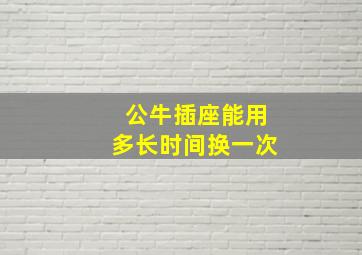 公牛插座能用
多长时间换一次